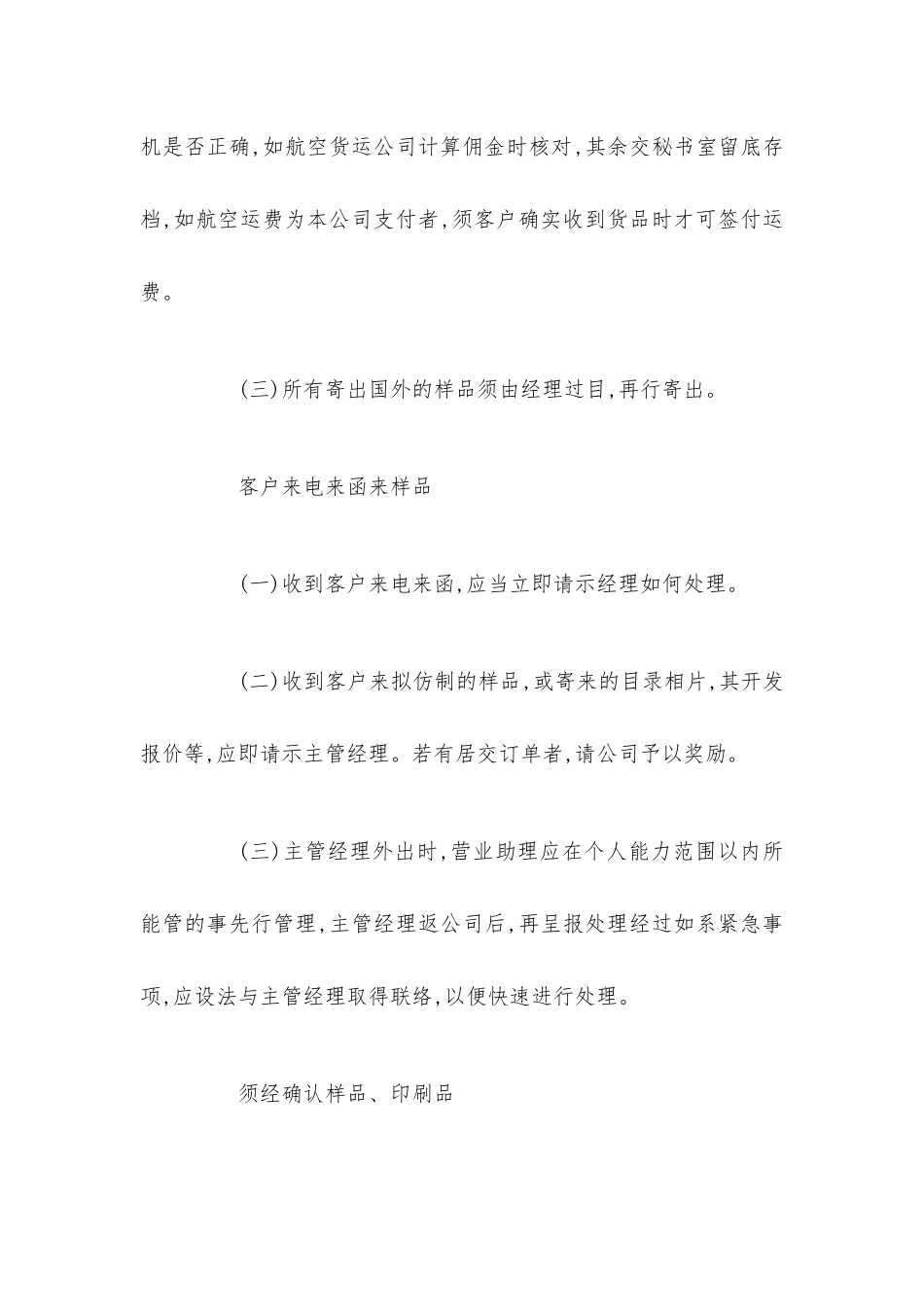 机是否正确,如航空货运公司计算佣金时核对,其余交秘书室留底存档,如航空运费为本公司支付者,须客户确实收到货品时才可签付运费。

(三)所有寄出国外的样品须由经理过目,再行寄出。

客户来电来函来样品

(一)收到客户来电来函,应当立即请示经理如何处理。

(二)收到客户来拟仿制的样品,或寄来的目录相片,其开发报价等,应即请示主管经理。若有居交订单者,请公司予以奖励。

(三)主管经理外出时,营业助理应在个人能力范围以内所能管的事先行管理,主管经理返公司后,再呈报处理经过如系紧急事项,应设法与主管经理取得联络,以便快速进行处理。

须经确认样品、印刷品